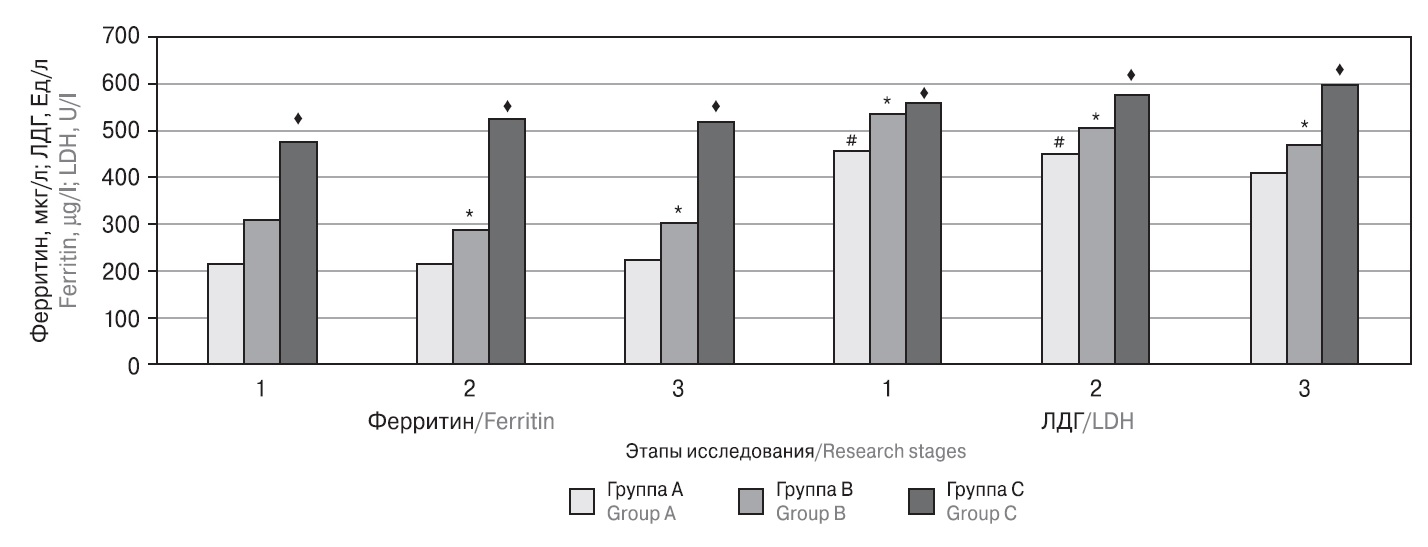 Ферритин, мкг/л; ЛДГ, Ед/л
Ferritin, μg/l; LDH, U/l

700
600
500
400
300
200
100
0

♦
*
♦
*
♦
#
*
♦
#
*
♦
*
♦

1
2
3
1
2
3

Ферритин/Ferritin
ЛДГ/LDH

Этапы исследования/Research stages

Группа A
Group A
Группа B
Group B
Группа C
Group C